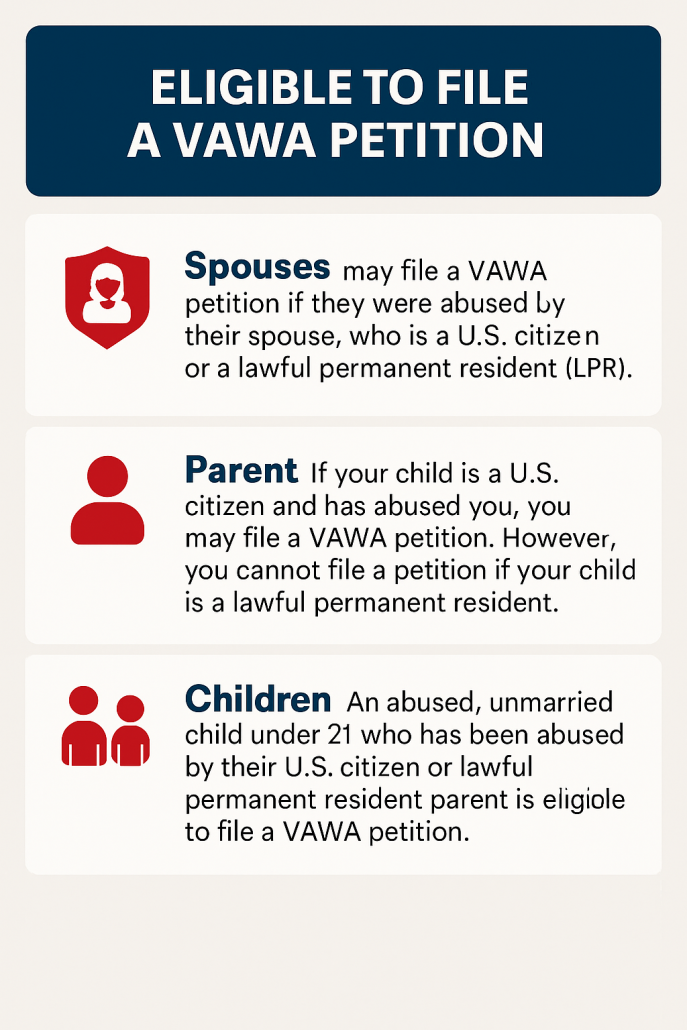 ELIGIBLE TO FILE A VAWA PETITION

Spouses may file a VAWA petition if they were abused by their spouse, who is a U.S. citizen or a lawful permanent resident (LPR).

Parent If your child is a U.S. citizen and has abused you, you may file a VAWA petition. However, you cannot file a petition if your child is a lawful permanent resident.

Children An abused, unmarried child under 21 who has been abused by their U.S. citizen or lawful permanent resident parent is eligiole to file a VAWA petition.